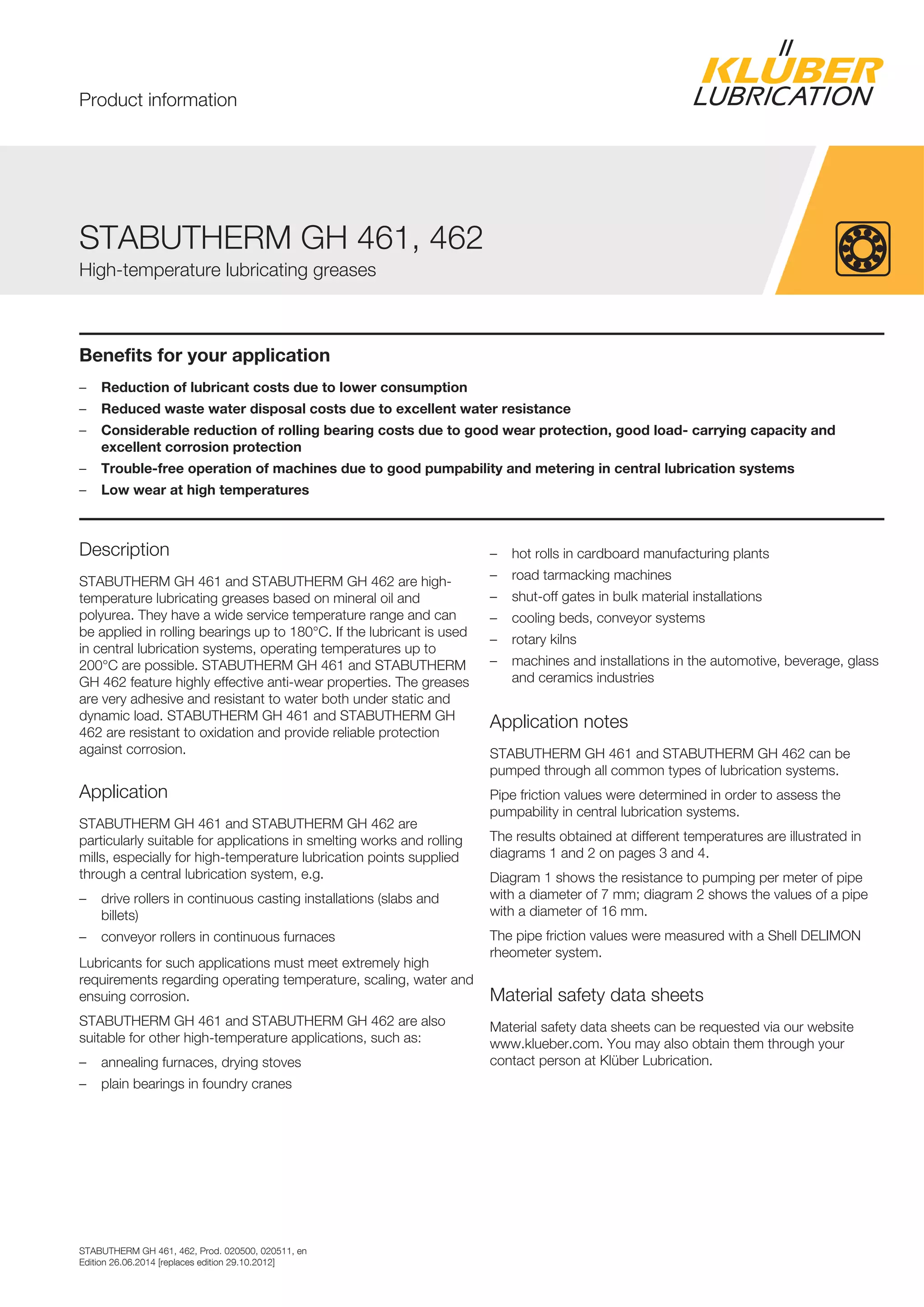 Product information

KLÜBER LUBRICATION

STABUTHERM GH 461, 462

High-temperature lubricating greases

Benefits for your application

– Reduction of lubricant costs due to lower consumption
– Reduced waste water disposal costs due to excellent water resistance
– Considerable reduction of rolling bearing costs due to good wear protection, good load- carrying capacity and excellent corrosion protection
– Trouble-free operation of machines due to good pumpability and metering in central lubrication systems
– Low wear at high temperatures

Description

STABUTHERM GH 461 and STABUTHERM GH 462 are high-temperature lubricating greases based on mineral oil and polyurea. They have a wide service temperature range and can be applied in rolling bearings up to 180°C. If the lubricant is used in central lubrication systems, operating temperatures up to 200°C are possible. STABUTHERM GH 461 and STABUTHERM GH 462 feature highly effective anti-wear properties. The greases are very adhesive and resistant to water both under static and dynamic load. STABUTHERM GH 461 and STABUTHERM GH 462 are resistant to oxidation and provide reliable protection against corrosion.

Application

STABUTHERM GH 461 and STABUTHERM GH 462 are particularly suitable for applications in smelting works and rolling mills, especially for high-temperature lubrication points supplied through a central lubrication system, e.g.

– drive rollers in continuous casting installations (slabs and billets)
– conveyor rollers in continuous furnaces

Lubricants for such applications must meet extremely high requirements regarding operating temperature, scaling, water and ensuing corrosion.

STABUTHERM GH 461 and STABUTHERM GH 462 are also suitable for other high-temperature applications, such as:

– annealing furnaces, drying stoves
– plain bearings in foundry cranes
– hot rolls in cardboard manufacturing plants
– road tarmacking machines
– shut-off gates in bulk material installations
– cooling beds, conveyor systems
– rotary kilns
– machines and installations in the automotive, beverage, glass and ceramics industries

Application notes

STABUTHERM GH 461 and STABUTHERM GH 462 can be pumped through all common types of lubrication systems.

Pipe friction values were determined in order to assess the pumpability in central lubrication systems.

The results obtained at different temperatures are illustrated in diagrams 1 and 2 on pages 3 and 4.

Diagram 1 shows the resistance to pumping per meter of pipe with a diameter of 7 mm; diagram 2 shows the values of a pipe with a diameter of 16 mm.

The pipe friction values were measured with a Shell DELIMON rheometer system.

Material safety data sheets

Material safety data sheets can be requested via our website www.klueber.com. You may also obtain them through your contact person at Klüber Lubrication.

STABUTHERM GH 461, 462, Prod. 020500, 020511, en
Edition 26.06.2014 [replaces edition 29.10.2012]